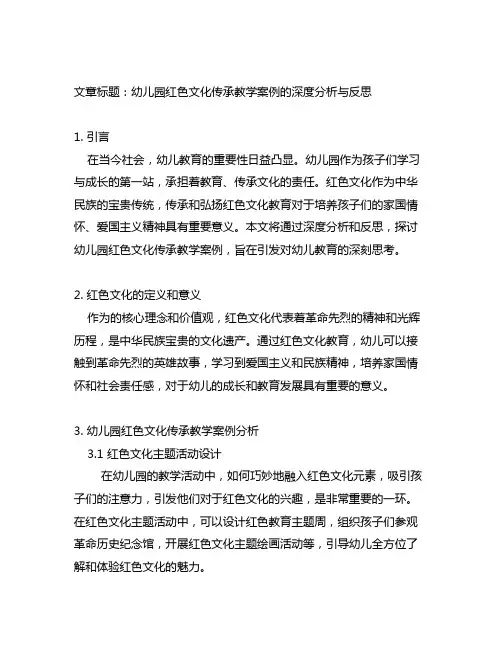 文章标题：幼儿园红色文化传承教学案例的深度分析与反思

1. 引言

在当今社会，幼儿教育的重要性日益凸显。幼儿园作为孩子们学习与成长的第一站，承担着教育、传承文化的责任。红色文化作为中华民族的宝贵传统，传承和弘扬红色文化教育对于培养孩子们的家国情怀、爱国主义精神具有重要意义。本文将通过深度分析和反思，探讨幼儿园红色文化传承教学案例，旨在引发对幼儿教育的深刻思考。

2. 红色文化的定义和意义

作为的核心理念和价值观，红色文化代表着革命先烈的精神和光辉历程，是中华民族宝贵的文化遗产。通过红色文化教育，幼儿可以接触到革命先烈的英雄故事，学习到爱国主义和民族精神，培养家国情怀和社会责任感，对于幼儿的成长和教育发展具有重要的意义。

3. 幼儿园红色文化传承教学案例分析

3.1 红色文化主题活动设计

在幼儿园的教学活动中，如何巧妙地融入红色文化元素，吸引孩子们的注意力，引发他们对于红色文化的兴趣，是非常重要的一环。在红色文化主题活动中，可以设计红色教育主题周，组织孩子们参观革命历史纪念馆，开展红色文化主题绘画活动等，引导幼儿全方位了解和体验红色文化的魅力。